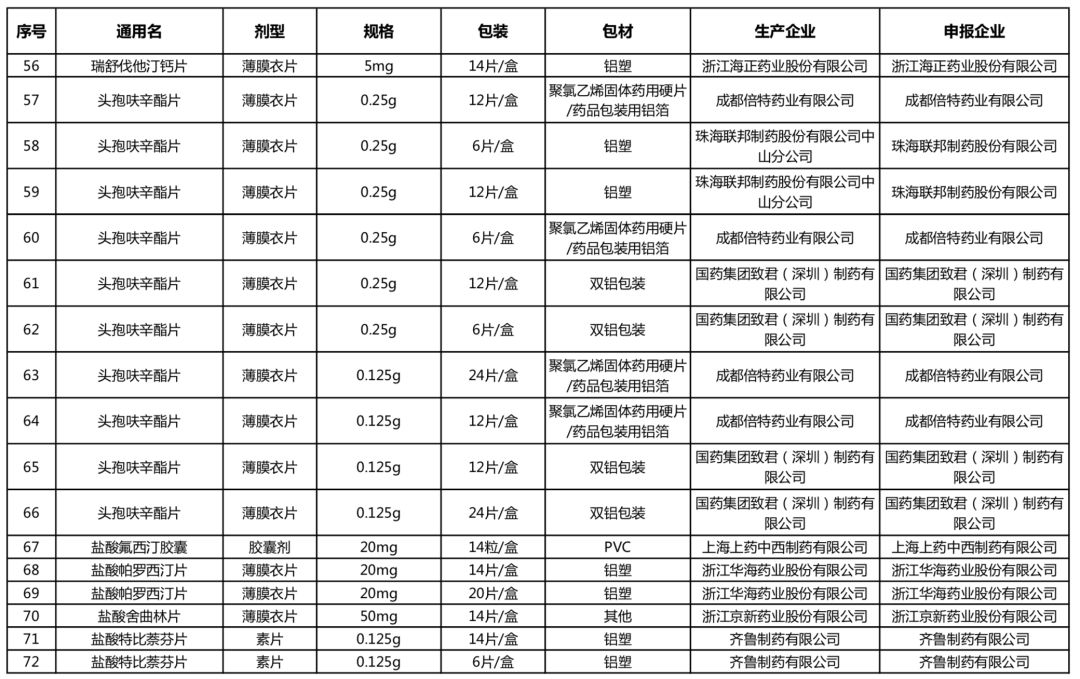 | 序号 | 通用名 | 剂型 | 规格 | 包装 | 包材 | 生产企业 | 申报企业 |
|---|---|---|---|---|---|---|---|
| 56 | 瑞舒伐他汀钙片 | 薄膜衣片 | 5mg | 14片/盒 | 铝塑 | 浙江海正药业股份有限公司 | 浙江海正药业股份有限公司 |
| 57 | 头孢呋辛酯片 | 薄膜衣片 | 0.25g | 12片/盒 | 聚氯乙烯固体药用硬片/药品包装用铝箔 | 成都倍特药业有限公司 | 成都倍特药业有限公司 |
| 58 | 头孢呋辛酯片 | 薄膜衣片 | 0.25g | 6片/盒 | 铝塑 | 珠海联邦制药股份有限公司中山分公司 | 珠海联邦制药股份有限公司 |
| 59 | 头孢呋辛酯片 | 薄膜衣片 | 0.25g | 12片/盒 | 铝塑 | 珠海联邦制药股份有限公司中山分公司 | 珠海联邦制药股份有限公司 |
| 60 | 头孢呋辛酯片 | 薄膜衣片 | 0.25g | 6片/盒 | 聚氯乙烯固体药用硬片/药品包装用铝箔 | 成都倍特药业有限公司 | 成都倍特药业有限公司 |
| 61 | 头孢呋辛酯片 | 薄膜衣片 | 0.25g | 12片/盒 | 双铝包装 | 国药集团致君（深圳）制药有限公司 | 国药集团致君（深圳）制药有限公司 |
| 62 | 头孢呋辛酯片 | 薄膜衣片 | 0.25g | 6片/盒 | 双铝包装 | 国药集团致君（深圳）制药有限公司 | 国药集团致君（深圳）制药有限公司 |
| 63 | 头孢呋辛酯片 | 薄膜衣片 | 0.125g | 24片/盒 | 聚氯乙烯固体药用硬片/药品包装用铝箔 | 成都倍特药业有限公司 | 成都倍特药业有限公司 |
| 64 | 头孢呋辛酯片 | 薄膜衣片 | 0.125g | 12片/盒 | 聚氯乙烯固体药用硬片/药品包装用铝箔 | 成都倍特药业有限公司 | 成都倍特药业有限公司 |
| 65 | 头孢呋辛酯片 | 薄膜衣片 | 0.125g | 12片/盒 | 双铝包装 | 国药集团致君（深圳）制药有限公司 | 国药集团致君（深圳）制药有限公司 |
| 66 | 头孢呋辛酯片 | 薄膜衣片 | 0.125g | 24片/盒 | 双铝包装 | 国药集团致君（深圳）制药有限公司 | 国药集团致君（深圳）制药有限公司 |
| 67 | 盐酸氟西汀胶囊 | 胶囊剂 | 20mg | 14粒/盒 | PVC | 上海上药中西制药有限公司 | 上海上药中西制药有限公司 |
| 68 | 盐酸帕罗西汀片 | 薄膜衣片 | 20mg | 14片/盒 | 铝塑 | 浙江华海药业股份有限公司 | 浙江华海药业股份有限公司 |
| 69 | 盐酸帕罗西汀片 | 薄膜衣片 | 20mg | 20片/盒 | 铝塑 | 浙江华海药业股份有限公司 | 浙江华海药业股份有限公司 |
| 70 | 盐酸舍曲林片 | 薄膜衣片 | 50mg | 14片/盒 | 其他 | 浙江京新药业股份有限公司 | 浙江京新药业股份有限公司 |
| 71 | 盐酸特比萘芬片 | 素片 | 0.125g | 14片/盒 | 铝塑 | 齐鲁制药有限公司 | 齐鲁制药有限公司 |
| 72 | 盐酸特比萘芬片 | 素片 | 0.125g | 6片/盒 | 铝塑 | 齐鲁制药有限公司 | 齐鲁制药有限公司 |